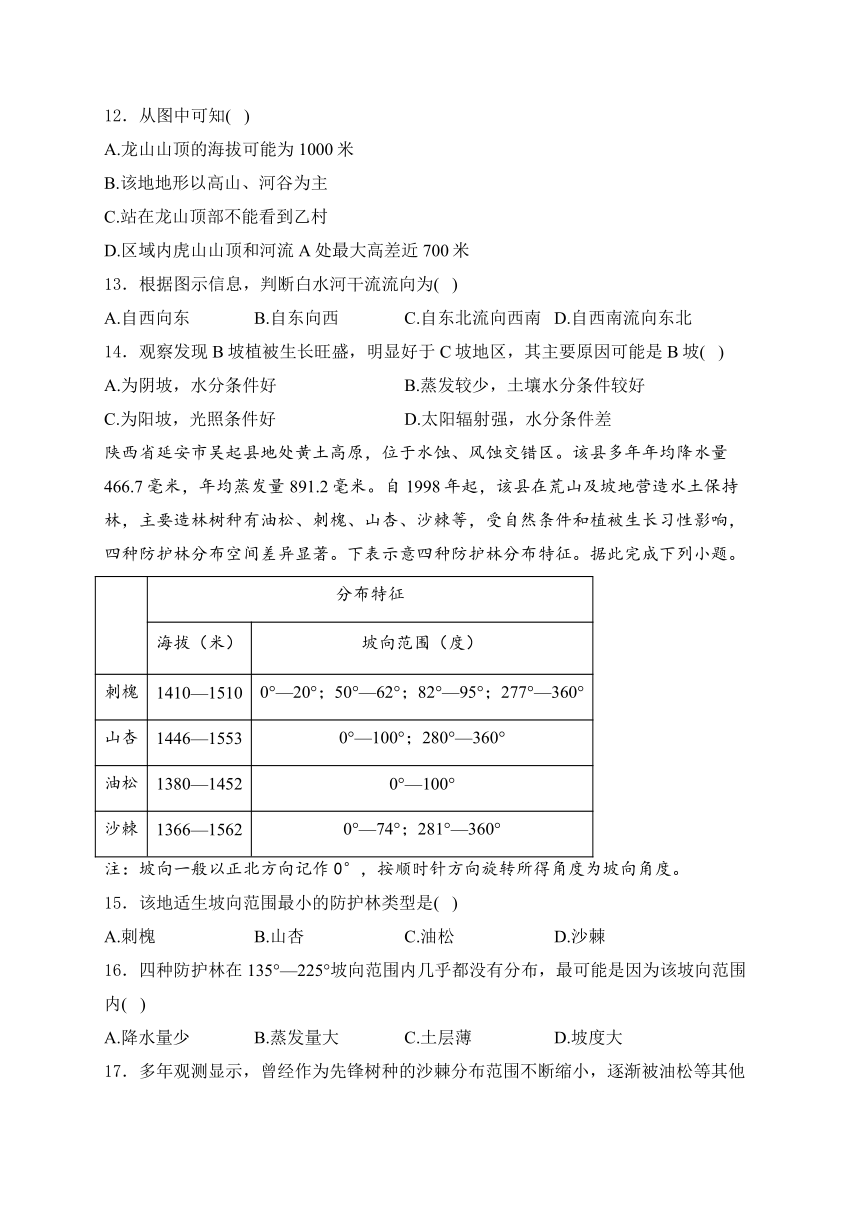 12．从图中可知( )
A.龙山山顶的海拔可能为 1000 米
B.该地地形以高山、河谷为主
C.站在龙山顶部不能看到乙村
D.区域内虎山山顶和河流 A 处最大高差近 700 米
13．根据图示信息，判断白水河干流流向为( )
A.自西向东 B.自东向西 C.自东北流向西南 D.自西南流向东北
14．观察发现 B 坡植被生长旺盛，明显好于 C 坡地区，其主要原因可能是 B 坡( )
A.为阴坡，水分条件好 B.蒸发较少，土壤水分条件较好
C.为阳坡，光照条件好 D.太阳辐射强，水分条件差
陕西省延安市吴起县地处黄土高原，位于水蚀、风蚀交错区。该县多年年均降水量 466.7 毫米，年均蒸发量 891.2 毫米。自 1998 年起，该县在荒山及坡地营造水土保持林，主要造林树种有油松、刺槐、山杏、沙棘等，受自然条件和植被生长习性影响，四种防护林分布空间差异显著。下表示意四种防护林分布特征。据此完成下列小题。

| | 分布特征 | |
|---|---|---|
| | 海拔（米） | 坡向范围（度） |
| 刺槐 | 1410—1510 | 0°—20°；50°—62°；82°—95°；277°—360° |
| 山杏 | 1446—1553 | 0°—100°；280°—360° |
| 油松 | 1380—1452 | 0°—100° |
| 沙棘 | 1366—1562 | 0°—74°；281°—360° |

注：坡向一般以正北方向记作 0°，按顺时针方向旋转所得角度为坡向角度。
15．该地适生坡向范围最小的防护林类型是( )
A.刺槐 B.山杏 C.油松 D.沙棘
16．四种防护林在 135°—225°坡向范围内几乎都没有分布，最可能是因为该坡向范围内( )
A.降水量少 B.蒸发量大 C.土层薄 D.坡度大
17．多年观测显示，曾经作为先锋树种的沙棘分布范围不断缩小，逐渐被油松等其他